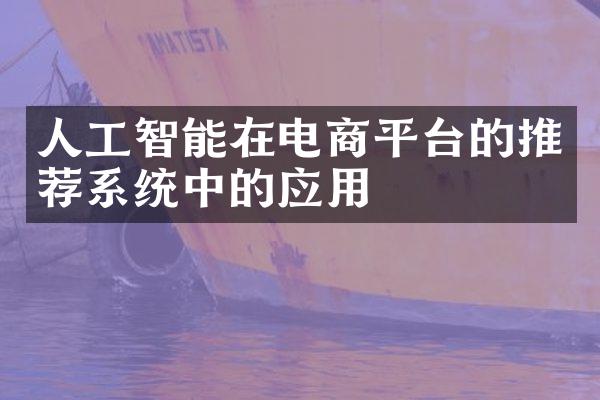 MATISTA

人工智能在电商平台的推荐系统中的应用